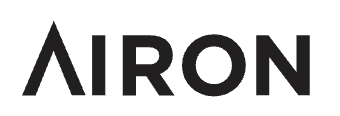 AIRON